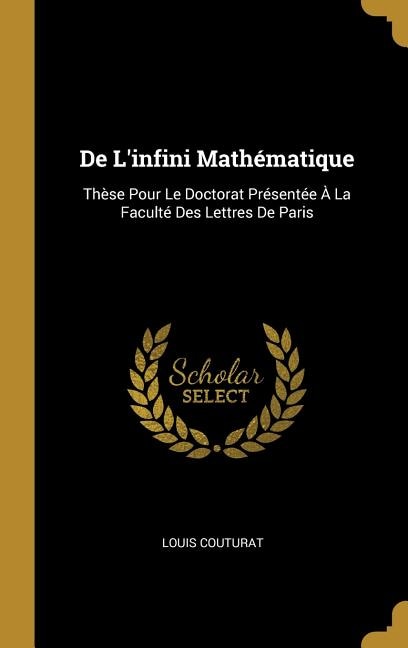 De L'infini Mathématique

Thèse Pour Le Doctorat Présentée À La Faculté Des Lettres De Paris

Scholar
SELECT

LOUIS COUTURAT